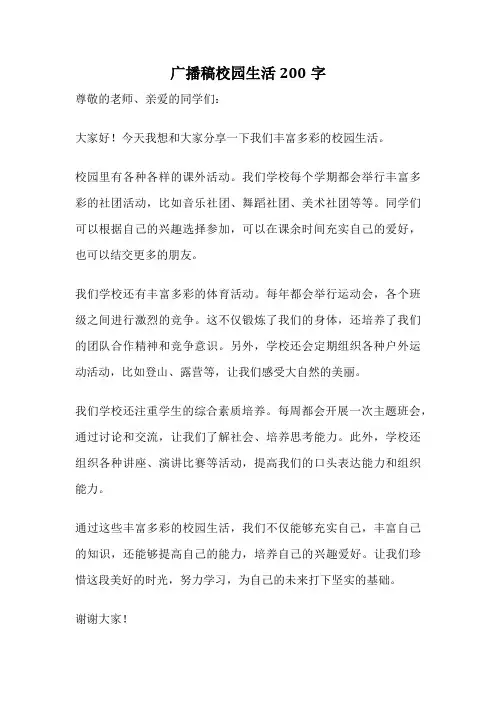 广播稿校园生活 200 字

尊敬的老师、亲爱的同学们：

大家好！今天我想和大家分享一下我们丰富多彩的校园生活。

校园里有各种各样的课外活动。我们学校每个学期都会举行丰富多彩的社团活动，比如音乐社团、舞蹈社团、美术社团等等。同学们可以根据自己的兴趣选择参加，可以在课余时间充实自己的爱好，也可以结交更多的朋友。

我们学校还有丰富多彩的体育活动。每年都会举行运动会，各个班级之间进行激烈的竞争。这不仅锻炼了我们的身体，还培养了我们的团队合作精神和竞争意识。另外，学校还会定期组织各种户外运动活动，比如登山、露营等，让我们感受大自然的美丽。

我们学校还注重学生的综合素质培养。每周都会开展一次主题班会，通过讨论和交流，让我们了解社会、培养思考能力。此外，学校还组织各种讲座、演讲比赛等活动，提高我们的口头表达能力和组织能力。

通过这些丰富多彩的校园生活，我们不仅能够充实自己，丰富自己的知识，还能够提高自己的能力，培养自己的兴趣爱好。让我们珍惜这段美好的时光，努力学习，为自己的未来打下坚实的基础。

谢谢大家！